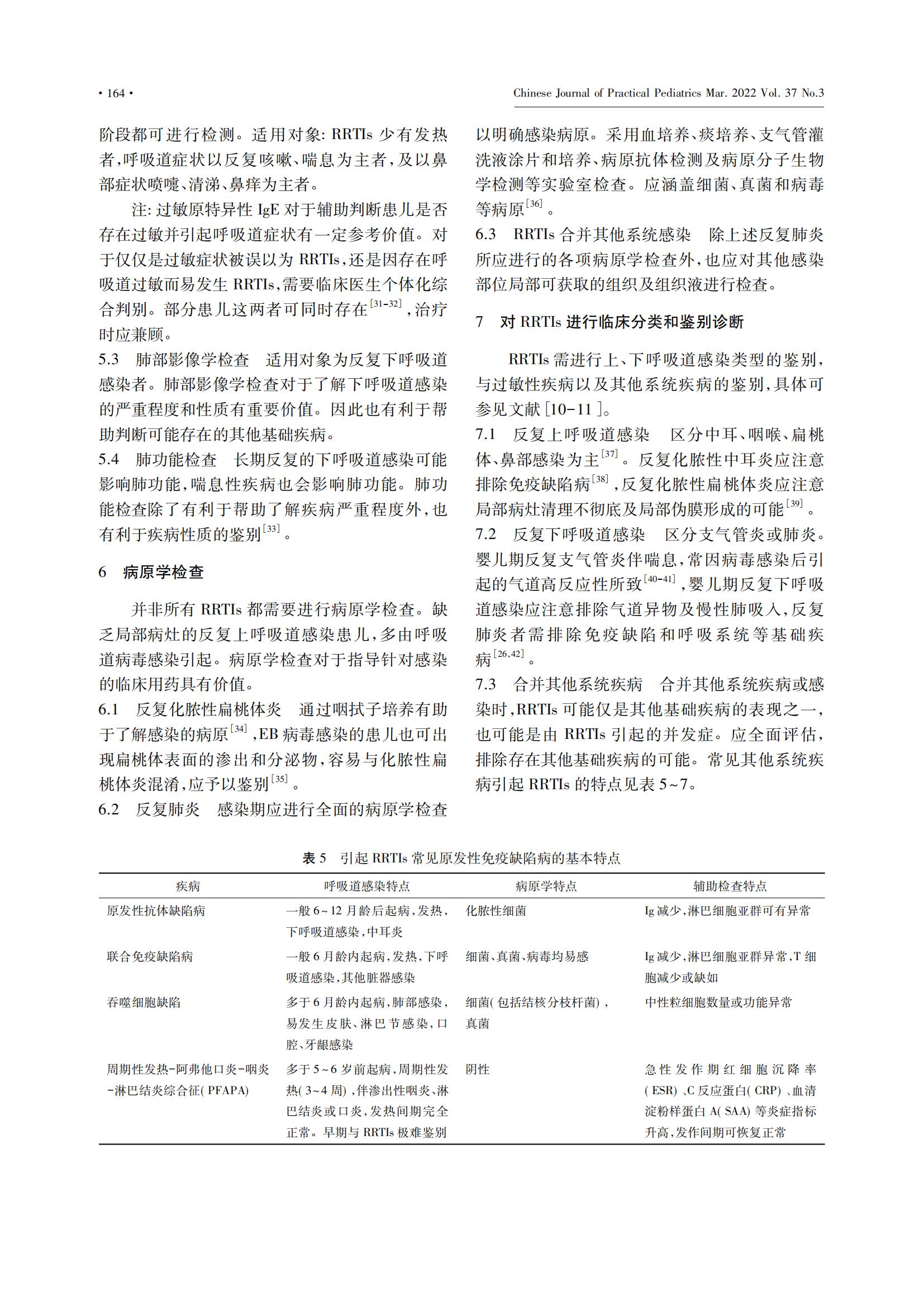 · 164 ·

Chinese Journal of Practical Pediatrics Mar. 2022 Vol. 37 No.3

阶段都可进行检测。适用对象: RRTIs 少有发热者,呼吸道症状以反复咳嗽、喘息为主者,及以鼻部症状喷嚏、清涕、鼻痒为主者。

注: 过敏原特异性 IgE 对于辅助判断患儿是否存在过敏并引起呼吸道症状有一定参考价值。对于仅仅是过敏症状被误以为 RRTIs,还是因存在呼吸道过敏而易发生 RRTIs,需要临床医生个体化综合判别。部分患儿这两者可同时存在$^{[31-32]}$,治疗时应兼顾。

5.3 肺部影像学检查 适用对象为反复下呼吸道感染者。肺部影像学检查对于了解下呼吸道感染的严重程度和性质有重要价值。因此也有利于帮助判断可能存在的其他基础疾病。

5.4 肺功能检查 长期反复的下呼吸道感染可能影响肺功能,喘息性疾病也会影响肺功能。肺功能检查除了有利于帮助了解疾病严重程度外,也有利于疾病性质的鉴别$^{[33]}$。

6 病原学检查

并非所有 RRTIs 都需要进行病原学检查。缺乏局部病灶的反复上呼吸道感染患儿,多由呼吸道病毒感染引起。病原学检查对于指导针对感染的临床用药具有价值。

6.1 反复化脓性扁桃体炎 通过咽拭子培养有助于了解感染的病原$^{[34]}$,EB 病毒感染的患儿也可出现扁桃体表面的渗出和分泌物,容易与化脓性扁桃体炎混淆,应予以鉴别$^{[35]}$。

6.2 反复肺炎 感染期应进行全面的病原学检查以明确感染病原。采用血培养、痰培养、支气管灌洗液涂片和培养、病原抗体检测及病原分子生物学检测等实验室检查。应涵盖细菌、真菌和病毒等病原$^{[36]}$。

6.3 RRTIs 合并其他系统感染 除上述反复肺炎所应进行的各项病原学检查外,也应对其他感染部位局部可获取的组织及组织液进行检查。

7 对 RRTIs 进行临床分类和鉴别诊断

RRTIs 需进行上、下呼吸道感染类型的鉴别,与过敏性疾病以及其他系统疾病的鉴别,具体可参见文献[10-11]。

7.1 反复上呼吸道感染 区分中耳、咽喉、扁桃体、鼻部感染为主$^{[37]}$。反复化脓性中耳炎应注意排除免疫缺陷病$^{[38]}$,反复化脓性扁桃体炎应注意局部病灶清理不彻底及局部伪膜形成的可能$^{[39]}$。

7.2 反复下呼吸道感染 区分支气管炎或肺炎。婴儿期反复支气管炎伴喘息,常因病毒感染后引起的气道高反应性所致$^{[40-41]}$,婴儿期反复下呼吸道感染应注意排除气道异物及慢性肺吸入,反复肺炎者需排除免疫缺陷和呼吸系统等基础疾病$^{[26,42]}$。

7.3 合并其他系统疾病 合并其他系统疾病或感染时,RRTIs 可能仅是其他基础疾病的表现之一,也可能是由 RRTIs 引起的并发症。应全面评估,排除存在其他基础疾病的可能。常见其他系统疾病引起 RRTIs 的特点见表 5~7。

表 5 引起 RRTIs 常见原发性免疫缺陷病的基本特点

| 疾病 | 呼吸道感染特点 | 病原学特点 | 辅助检查特点 |
|---|---|---|---|
| 原发性抗体缺陷病 | 一般 6~12 月龄后起病,发热,下呼吸道感染,中耳炎 | 化脓性细菌 | Ig 减少,淋巴细胞亚群可有异常 |
| 联合免疫缺陷病 | 一般 6 月龄内起病,发热,下呼吸道感染,其他脏器感染 | 细菌、真菌、病毒均易感 | Ig 减少,淋巴细胞亚群异常,T 细胞减少或缺如 |
| 吞噬细胞缺陷 | 多于 6 月龄内起病,肺部感染,易发生皮肤、淋巴节感染,口腔、牙龈感染 | 细菌(包括结核分枝杆菌),真菌 | 中性粒细胞数量或功能异常 |
| 周期性发热-阿弗他口炎-咽炎-淋巴结炎综合征(PFAPA) | 多于 5~6 岁前起病,周期性发热(3~4 周),伴渗出性咽炎、淋巴结炎或口炎,发热间期完全正常。早期与 RRTIs 极难鉴别 | 阴性 | 急性发作期红细胞沉降率(ESR)、C 反应蛋白(CRP)、血清淀粉样蛋白 A(SAA)等炎症指标升高,发作间期可恢复正常 |